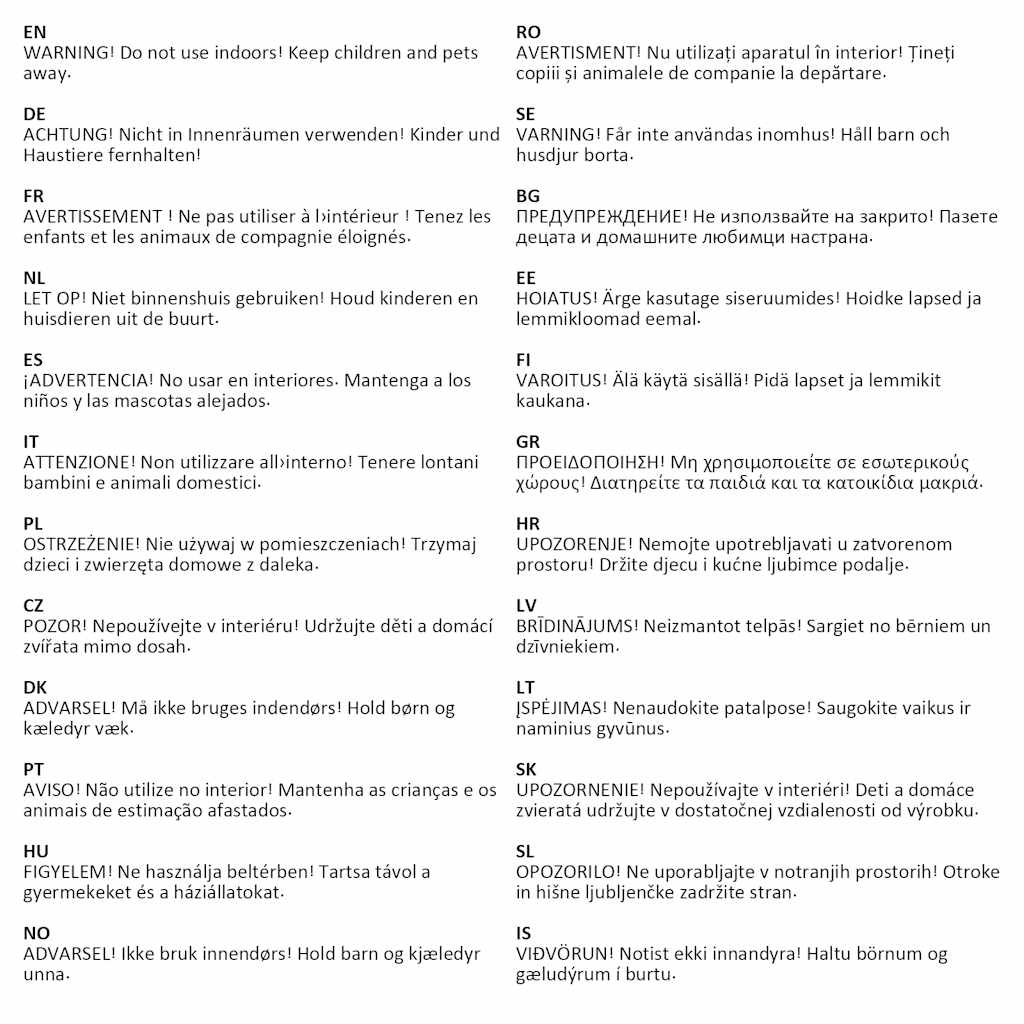 EN
WARNING! Do not use indoors! Keep children and pets away.

DE
ACHTUNG! Nicht in Innenräumen verwenden! Kinder und Haustiere fernhalten!

FR
AVERTISSEMENT ! Ne pas utiliser à l›intérieur ! Tenez les enfants et les animaux de compagnie éloignés.

NL
LET OP! Niet binnenshuis gebruiken! Houd kinderen en huisdieren uit de buurt.

ES
¡ADVERTENCIA! No usar en interiores. Mantenga a los niños y las mascotas alejados.

IT
ATTENZIONE! Non utilizzare all›interno! Tenere lontani bambini e animali domestici.

PL
OSTRZEŻENIE! Nie używaj w pomieszczeniach! Trzymaj dzieci i zwierzęta domowe z daleka.

CZ
POZOR! Nepoužívejte v interiéru! Udržujte děti a domácí zvířata mimo dosah.

DK
ADVARSEL! Må ikke bruges indendørs! Hold børn og kæledyr væk.

PT
AVISO! Não utilize no interior! Mantenha as crianças e os animais de estimação afastados.

HU
FIGYELEM! Ne használja beltérben! Tartsa távol a gyermekeket és a háziállatokat.

NO
ADVARSEL! Ikke bruk innendørs! Hold barn og kjæledyr unna.

RO
AVERTISMENT! Nu utilizați aparatul în interior! Țineți copiii și animalele de companie la depărtare.

SE
VARNING! Får inte användas inomhus! Håll barn och husdjur borta.

BG
ПРЕДУПРЕЖДЕНИЕ! Не използвайте на закрито! Пазете децата и домашните любимци настрана.

EE
HOIATUS! Ärge kasutage siseruumides! Hoidke lapsed ja lemmikloomad eemal.

FI
VAROITUS! Älä käytä sisällä! Pidä lapset ja lemmikit kaukana.

GR
ΠΡΟΕΙΔΟΠΟΙΗΣΗ! Μη χρησιμοποιείτε σε εσωτερικούς χώρους! Διατηρείτε τα παιδιά και τα κατοικίδια μακριά.

HR
UPOZORENJE! Nemojte upotrebljavati u zatvorenom prostoru! Držite djecu i kućne ljubimce podalje.

LV
BRĪDINĀJUMS! Neizmantot telpās! Sargiet no bērniem un dzīvniekiem.

LT
ĮSPĖJIMAS! Nenaudokite patalpose! Saugokite vaikus ir naminius gyvūnus.

SK
UPOZORNENIE! Nepoužívajte v interiéri! Deti a domáce zvieratá udržujte v dostatočnej vzdialenosti od výrobku.

SL
OPOZORILO! Ne uporabljajte v notranjih prostorih! Otroke in hišne ljubljenčke zadržite stran.

IS
VIÐVÖRUN! Notist ekki innandyra! Haltu börnum og gæludýrum í burtu.